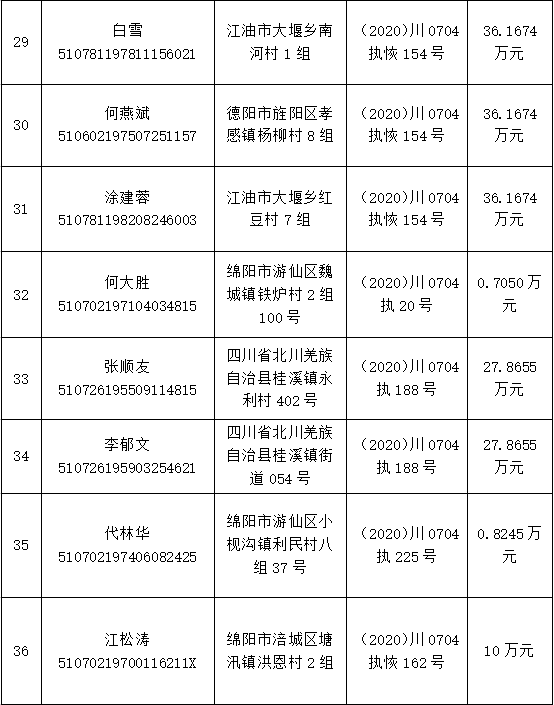 | 29 | 白雪 510781197811156021 | 江油市大堰乡南河村 1 组 | (2020)川 0704 执恢 154 号 | 36.1674 万元 |
|---|---|---|---|---|
| 30 | 何燕斌 510602197507251157 | 德阳市旌阳区孝感镇杨柳村 8 组 | (2020)川 0704 执恢 154 号 | 36.1674 万元 |
| 31 | 涂建蓉 510781198208246003 | 江油市大堰乡红豆村 7 组 | (2020)川 0704 执恢 154 号 | 36.1674 万元 |
| 32 | 何大胜 510702197104034815 | 绵阳市游仙区魏城镇铁炉村 2 组 100 号 | (2020)川 0704 执 20 号 | 0.7050 万元 |
| 33 | 张顺友 510726195509114815 | 四川省北川羌族自治县桂溪镇永利村 402 号 | (2020)川 0704 执 188 号 | 27.8655 万元 |
| 34 | 李郁文 510726195903254621 | 四川省北川羌族自治县桂溪镇街道 054 号 | (2020)川 0704 执 188 号 | 27.8655 万元 |
| 35 | 代林华 510702197406082425 | 绵阳市游仙区小枧沟镇利民村八组 37 号 | (2020)川 0704 执 225 号 | 0.8245 万元 |
| 36 | 江松涛 51070219700116211X | 绵阳市涪城区塘汛镇洪恩村 2 组 | (2020)川 0704 执恢 162 号 | 10 万元 |